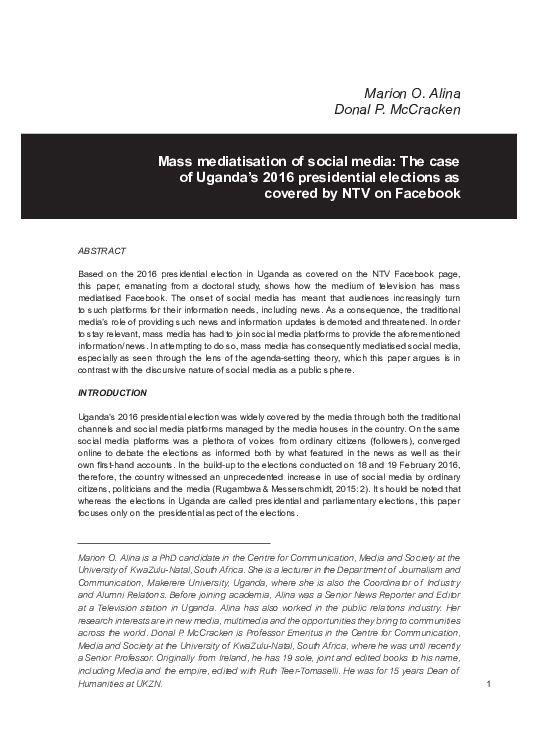 Marion O. Alina
Donal P. McCracken

Mass mediatisation of social media: The case of Uganda's 2016 presidential elections as covered by NTV on Facebook

ABSTRACT

Based on the 2016 presidential election in Uganda as covered on the NTV Facebook page, this paper, emanating from a doctoral study, shows how the medium of television has mass mediatised Facebook. The onset of social media has meant that audiences increasingly turn to such platforms for their information needs, including news. As a consequence, the traditional media's role of providing such news and information updates is demoted and threatened. In order to stay relevant, mass media has had to join social media platforms to provide the aforementioned information/news. In attempting to do so, mass media has consequently mediatised social media, especially as seen through the lens of the agenda-setting theory, which this paper argues is in contrast with the discursive nature of social media as a public sphere.

INTRODUCTION

Uganda's 2016 presidential election was widely covered by the media through both the traditional channels and social media platforms managed by the media houses in the country. On the same social media platforms was a plethora of voices from ordinary citizens (followers), converged online to debate the elections as informed both by what featured in the news as well as their own first-hand accounts. In the build-up to the elections conducted on 18 and 19 February 2016, therefore, the country witnessed an unprecedented increase in use of social media by ordinary citizens, politicians and the media (Rugambwa & Messerschmidt, 2015:2). It should be noted that whereas the elections in Uganda are called presidential and parliamentary elections, this paper focuses only on the presidential aspect of the elections.

Marion O. Alina is a PhD candidate in the Centre for Communication, Media and Society at the University of KwaZulu-Natal, South Africa. She is a lecturer in the Department of Journalism and Communication, Makerere University, Uganda, where she is also the Coordinator of Industry and Alumni Relations. Before joining academia, Alina was a Senior News Reporter and Editor at a Television station in Uganda. Alina has also worked in the public relations industry. Her research interests are in new media, multimedia and the opportunities they bring to communities across the world. Donal P. McCracken is Professor Emeritus in the Centre for Communication, Media and Society at the University of KwaZulu-Natal, South Africa, where he was until recently a Senior Professor. Originally from Ireland, he has 19 sole, joint and edited books to his name, including Media and the empire, edited with Ruth Teer-Tomaselli. He was for 15 years Dean of Humanities at UKZN.

1